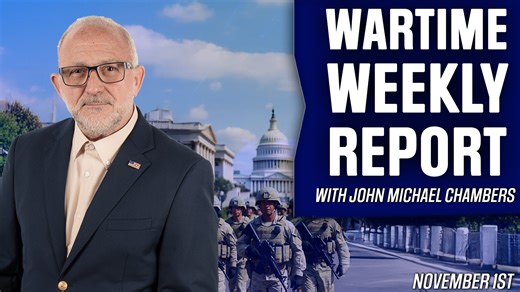 WARTIME WEEKLY REPORT

WITH JOHN MICHAEL CHAMBERS

NOVEMBER 1ST